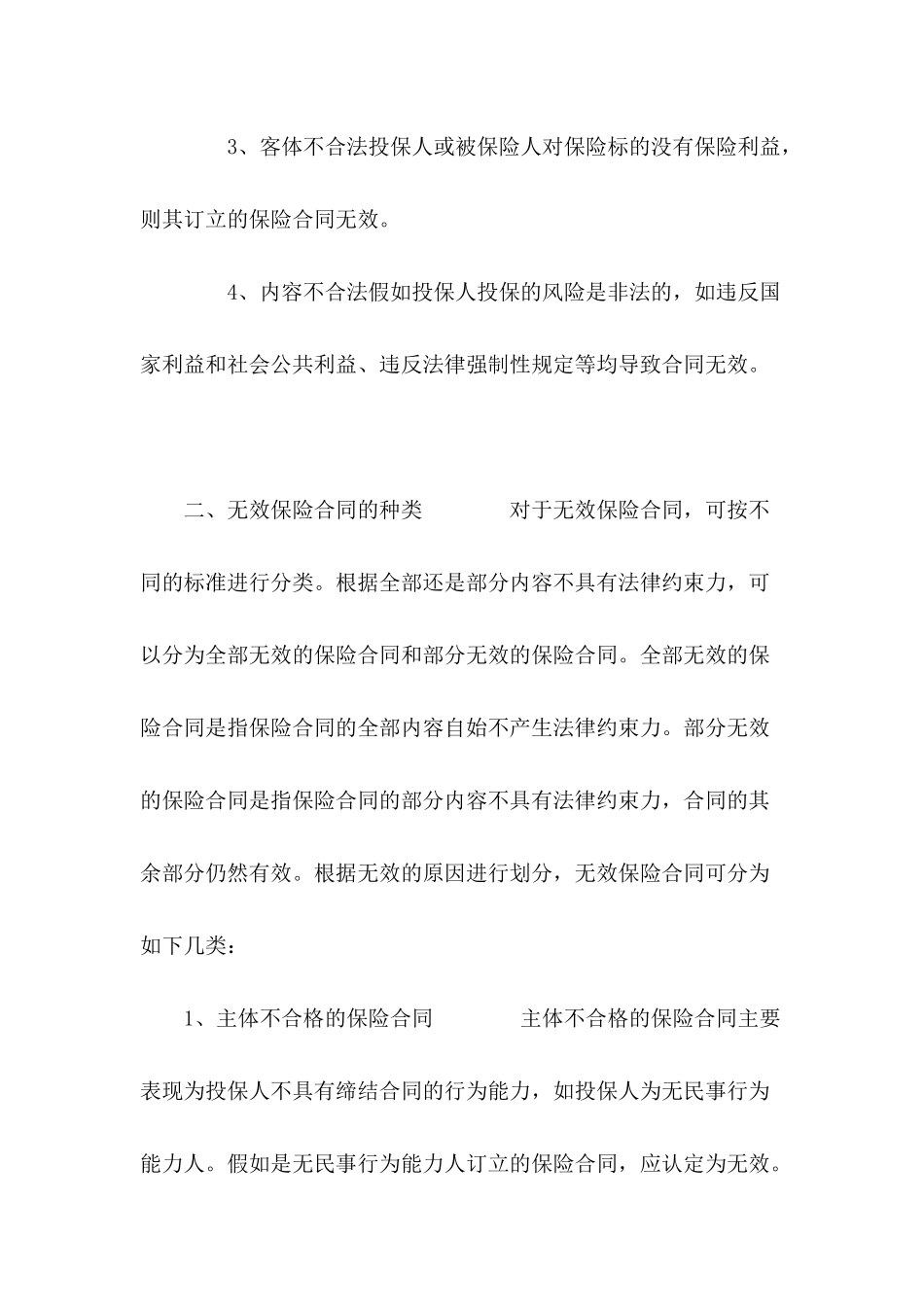 3、客体不合法投保人或被保险人对保险标的没有保险利益，则其订立的保险合同无效。

4、内容不合法假如投保人投保的风险是非法的，如违反国家利益和社会公共利益、违反法律强制性规定等均导致合同无效。

二、无效保险合同的种类　　对于无效保险合同，可按不同的标准进行分类。根据全部还是部分内容不具有法律约束力，可以分为全部无效的保险合同和部分无效的保险合同。全部无效的保险合同是指保险合同的全部内容自始不产生法律约束力。部分无效的保险合同是指保险合同的部分内容不具有法律约束力，合同的其余部分仍然有效。根据无效的原因进行划分，无效保险合同可分为如下几类：

1、主体不合格的保险合同　　主体不合格的保险合同主要表现为投保人不具有缔结合同的行为能力，如投保人为无民事行为能力人。假如是无民事行为能力人订立的保险合同，应认定为无效。